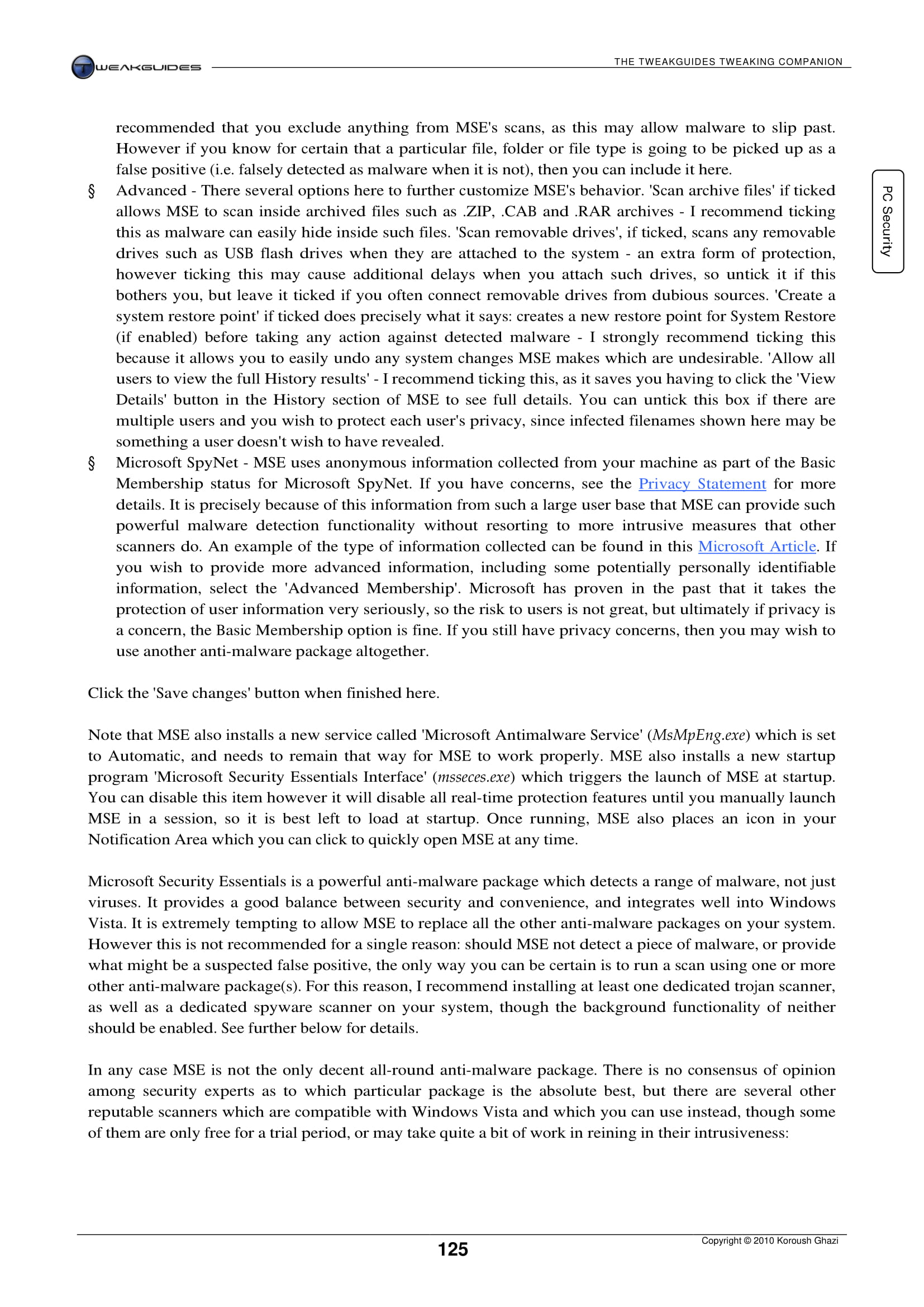 TWEAKGUIDES

THE TWEAKGUIDES TWEAKING COMPANION

PC Security

recommended that you exclude anything from MSE's scans, as this may allow malware to slip past. However if you know for certain that a particular file, folder or file type is going to be picked up as a false positive (i.e. falsely detected as malware when it is not), then you can include it here.

§ Advanced - There several options here to further customize MSE's behavior. 'Scan archive files' if ticked allows MSE to scan inside archived files such as .ZIP, .CAB and .RAR archives - I recommend ticking this as malware can easily hide inside such files. 'Scan removable drives', if ticked, scans any removable drives such as USB flash drives when they are attached to the system - an extra form of protection, however ticking this may cause additional delays when you attach such drives, so untick it if this bothers you, but leave it ticked if you often connect removable drives from dubious sources. 'Create a system restore point' if ticked does precisely what it says: creates a new restore point for System Restore (if enabled) before taking any action against detected malware - I strongly recommend ticking this because it allows you to easily undo any system changes MSE makes which are undesirable. 'Allow all users to view the full History results' - I recommend ticking this, as it saves you having to click the 'View Details' button in the History section of MSE to see full details. You can untick this box if there are multiple users and you wish to protect each user's privacy, since infected filenames shown here may be something a user doesn't wish to have revealed.

§ Microsoft SpyNet - MSE uses anonymous information collected from your machine as part of the Basic Membership status for Microsoft SpyNet. If you have concerns, see the Privacy Statement for more details. It is precisely because of this information from such a large user base that MSE can provide such powerful malware detection functionality without resorting to more intrusive measures that other scanners do. An example of the type of information collected can be found in this Microsoft Article. If you wish to provide more advanced information, including some potentially personally identifiable information, select the 'Advanced Membership'. Microsoft has proven in the past that it takes the protection of user information very seriously, so the risk to users is not great, but ultimately if privacy is a concern, the Basic Membership option is fine. If you still have privacy concerns, then you may wish to use another anti-malware package altogether.

Click the 'Save changes' button when finished here.

Note that MSE also installs a new service called 'Microsoft Antimalware Service' (MsMpEng.exe) which is set to Automatic, and needs to remain that way for MSE to work properly. MSE also installs a new startup program 'Microsoft Security Essentials Interface' (msseces.exe) which triggers the launch of MSE at startup. You can disable this item however it will disable all real-time protection features until you manually launch MSE in a session, so it is best left to load at startup. Once running, MSE also places an icon in your Notification Area which you can click to quickly open MSE at any time.

Microsoft Security Essentials is a powerful anti-malware package which detects a range of malware, not just viruses. It provides a good balance between security and convenience, and integrates well into Windows Vista. It is extremely tempting to allow MSE to replace all the other anti-malware packages on your system. However this is not recommended for a single reason: should MSE not detect a piece of malware, or provide what might be a suspected false positive, the only way you can be certain is to run a scan using one or more other anti-malware package(s). For this reason, I recommend installing at least one dedicated trojan scanner, as well as a dedicated spyware scanner on your system, though the background functionality of neither should be enabled. See further below for details.

In any case MSE is not the only decent all-round anti-malware package. There is no consensus of opinion among security experts as to which particular package is the absolute best, but there are several other reputable scanners which are compatible with Windows Vista and which you can use instead, though some of them are only free for a trial period, or may take quite a bit of work in reining in their intrusiveness:

125

Copyright © 2010 Koroush Ghazi